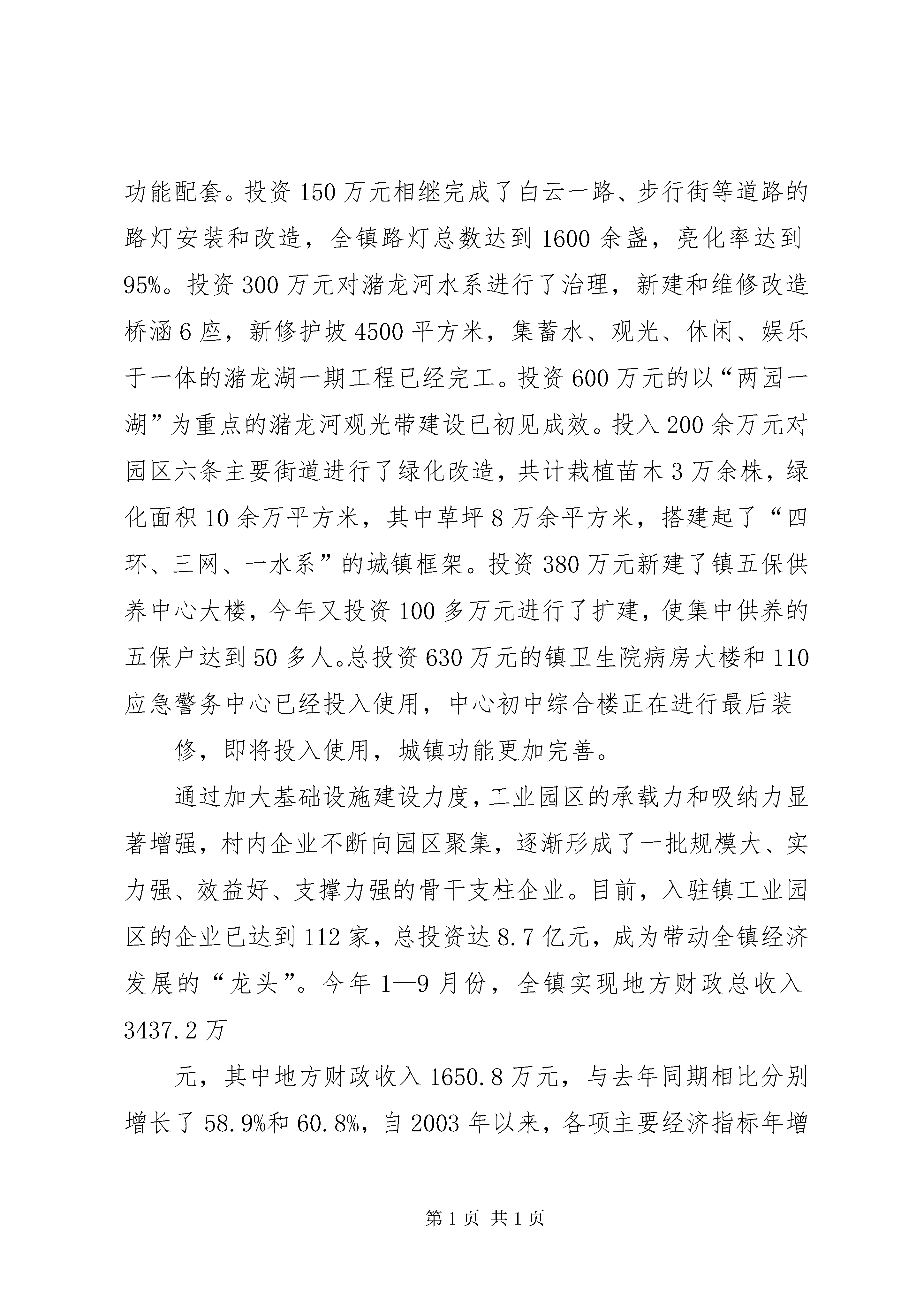 功能配套。投资150万元相继完成了白云一路、步行街等道路的路灯安装和改造，全镇路灯总数达到1600余盏，亮化率达到95%。投资300万元对潴龙河水系进行了治理，新建和维修改造桥涵6座，新修护坡4500平方米，集蓄水、观光、休闲、娱乐于一体的潴龙湖一期工程已经完工。投资600万元的以“两园一湖”为重点的潴龙河观光带建设已初见成效。投入200余万元对园区六条主要街道进行了绿化改造，共计栽植苗木3万余株，绿化面积10余万平方米，其中草坪8万余平方米，搭建起了“四环、三网、一水系”的城镇框架。投资380万元新建了镇五保供养中心大楼，今年又投资100多万元进行了扩建，使集中供养的五保户达到50多人。总投资630万元的镇卫生院病房大楼和110应急警务中心已经投入使用，中心初中综合楼正在进行最后装

修，即将投入使用，城镇功能更加完善。

通过加大基础设施建设力度，工业园区的承载力和吸纳力显著增强，村内企业不断向园区聚集，逐渐形成了一批规模大、实力强、效益好、支撑力强的骨干支柱企业。目前，入驻镇工业园区的企业已达到112家，总投资达8.7亿元，成为带动全镇经济发展的“龙头”。今年1—9月份，全镇实现地方财政总收入3437.2万

元，其中地方财政收入1650.8万元，与去年同期相比分别增长了58.9%和60.8%，自2003年以来，各项主要经济指标年增

第1页 共1页